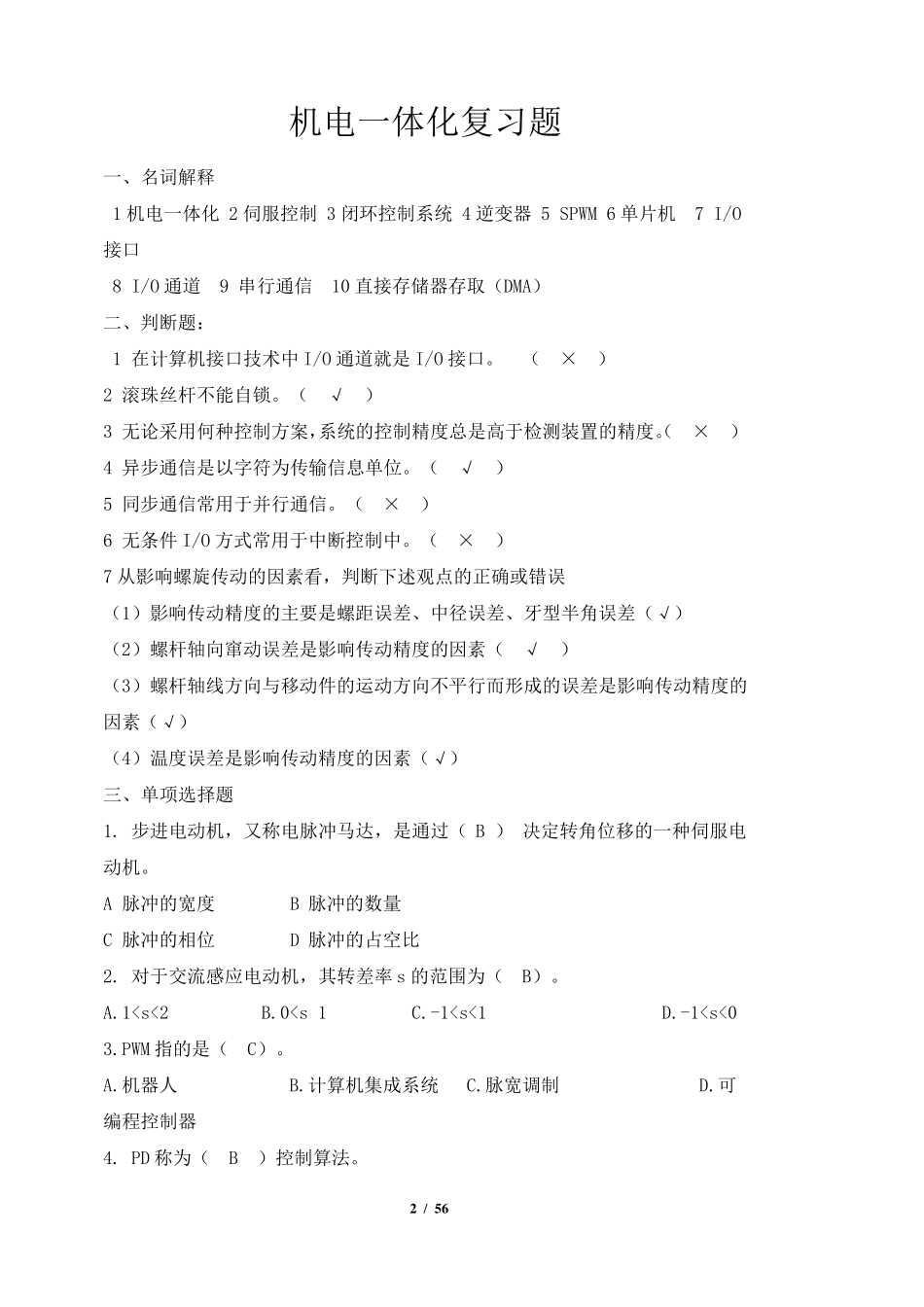 机电一体化复习题

一、名词解释

1 机电一体化 2 伺服控制 3 闭环控制系统 4 逆变器 5 SPWM 6 单片机 7 I/O 接口

8 I/O 通道 9 串行通信 10 直接存储器存取（DMA）

二、判断题：

1 在计算机接口技术中 I/O 通道就是 I/O 接口。 （ × ）

2 滚珠丝杆不能自锁。（ √ ）

3 无论采用何种控制方案，系统的控制精度总是高于检测装置的精度。（ × ）

4 异步通信是以字符为传输信息单位。（ √ ）

5 同步通信常用于并行通信。（ × ）

6 无条件 I/O 方式常用于中断控制中。（ × ）

7 从影响螺旋传动的因素看，判断下述观点的正确或错误

（1）影响传动精度的主要是螺距误差、中径误差、牙型半角误差（√）

（2）螺杆轴向窜动误差是影响传动精度的因素（ √ ）

（3）螺杆轴线方向与移动件的运动方向不平行而形成的误差是影响传动精度的因素（√）

（4）温度误差是影响传动精度的因素（√）

三、单项选择题

1. 步进电动机，又称电脉冲马达，是通过（ B ） 决定转角位移的一种伺服电动机。

A 脉冲的宽度 B 脉冲的数量

C 脉冲的相位 D 脉冲的占空比

2. 对于交流感应电动机，其转差率 s 的范围为（ B）。

A.1<s<2 B.0<s 1 C.-1<s<1 D.-1<s<0

3.PWM 指的是（ C）。

A.机器人 B.计算机集成系统 C.脉宽调制 D.可编程控制器

4. PD 称为（ B ）控制算法。

2 / 56